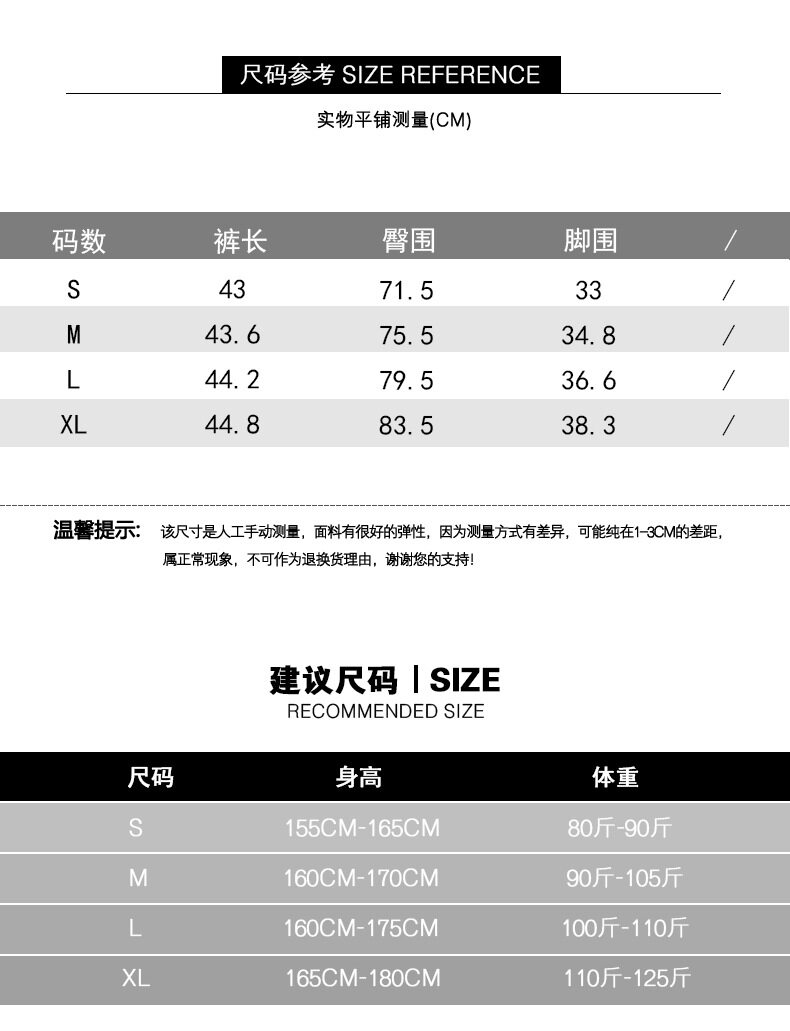 尺码参考 SIZE REFERENCE

实物平铺测量(CM)

| 码数 | 裤长 | 臀围 | 脚围 | / |
|---|---|---|---|---|
| S | 43 | 71.5 | 33 | / |
| M | 43.6 | 75.5 | 34.8 | / |
| L | 44.2 | 79.5 | 36.6 | / |
| XL | 44.8 | 83.5 | 38.3 | / |

温馨提示: 该尺寸是人工手动测量，面料有很好的弹性，因为测量方式有差异，可能纯在1-3CM的差距，属正常现象，不可作为退换货理由，谢谢您的支持!

建议尺码 | SIZE
RECOMMENDED SIZE

| 尺码 | 身高 | 体重 |
|---|---|---|
| S | 155CM-165CM | 80斤-90斤 |
| M | 160CM-170CM | 90斤-105斤 |
| L | 160CM-175CM | 100斤-110斤 |
| XL | 165CM-180CM | 110斤-125斤 |